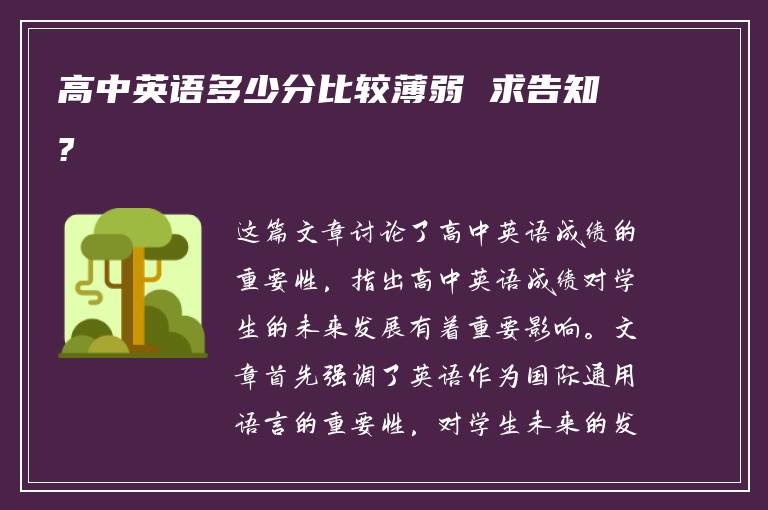 高中英语多少分比较薄弱 求告知?

这篇文章讨论了高中英语成绩的重要性，指出高中英语成绩对学生的未来发展有着重要影响。文章首先强调了英语作为国际通用语言的重要性，对学生未来的发